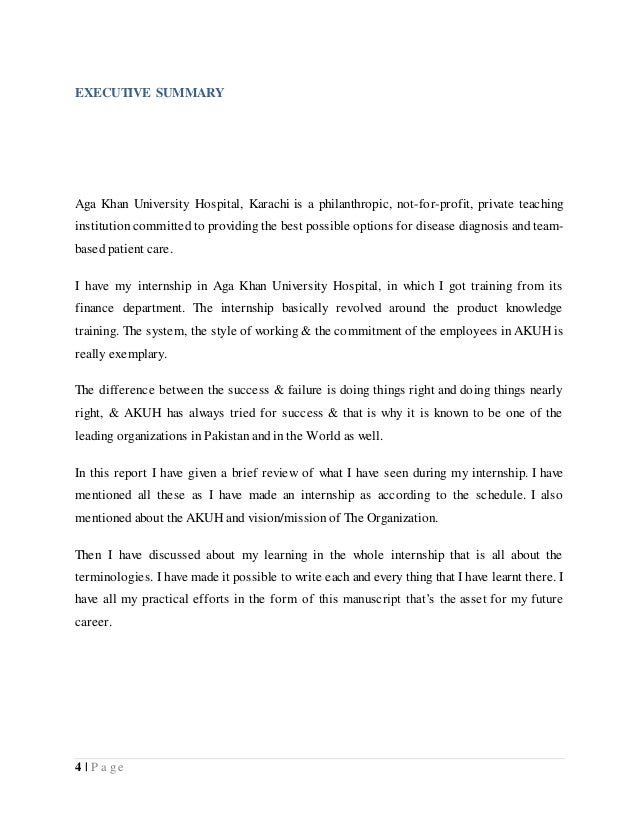 EXECUTIVE SUMMARY

Aga Khan University Hospital, Karachi is a philanthropic, not-for-profit, private teaching institution committed to providing the best possible options for disease diagnosis and team-based patient care.

I have my internship in Aga Khan University Hospital, in which I got training from its finance department. The internship basically revolved around the product knowledge training. The system, the style of working & the commitment of the employees in AKUH is really exemplary.

The difference between the success & failure is doing things right and doing things nearly right, & AKUH has always tried for success & that is why it is known to be one of the leading organizations in Pakistan and in the World as well.

In this report I have given a brief review of what I have seen during my internship. I have mentioned all these as I have made an internship as according to the schedule. I also mentioned about the AKUH and vision/mission of The Organization.

Then I have discussed about my learning in the whole internship that is all about the terminologies. I have made it possible to write each and every thing that I have learnt there. I have all my practical efforts in the form of this manuscript that's the asset for my future career.

4 | P a g e